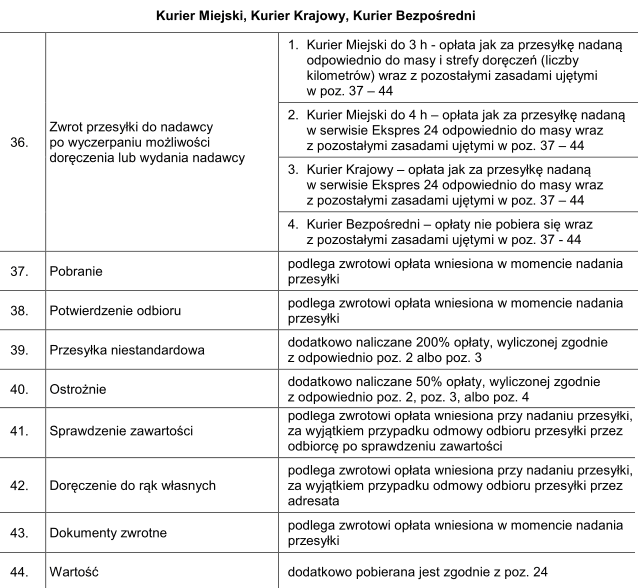 Kurier Miejski, Kurier Krajowy, Kurier Bezpośredni

| | | |
|---|---|---|
| 36. | Zwrot przesyłki do nadawcy po wyczerpaniu możliwości doręczenia lub wydania nadawcy | 1. Kurier Miejski do 3 h - opłata jak za przesyłkę nadaną odpowiednio do masy i strefy doręczeń (liczby kilometrów) wraz z pozostałymi zasadami ujętymi w poz. 37 – 44 |
| | | 2. Kurier Miejski do 4 h – opłata jak za przesyłkę nadaną w serwisie Ekspres 24 odpowiednio do masy wraz z pozostałymi zasadami ujętymi w poz. 37 – 44 |
| | | 3. Kurier Krajowy – opłata jak za przesyłkę nadaną w serwisie Ekspres 24 odpowiednio do masy wraz z pozostałymi zasadami ujętymi w poz. 37 – 44 |
| | | 4. Kurier Bezpośredni – opłaty nie pobiera się wraz z pozostałymi zasadami ujętymi w poz. 37 - 44 |
| 37. | Pobranie | podlega zwrotowi opłata wniesiona w momencie nadania przesyłki |
| 38. | Potwierdzenie odbioru | podlega zwrotowi opłata wniesiona w momencie nadania przesyłki |
| 39. | Przesyłka niestandardowa | dodatkowo naliczane 200% opłaty, wyliczonej zgodnie z odpowiednio poz. 2 albo poz. 3 |
| 40. | Ostrożnie | dodatkowo naliczane 50% opłaty, wyliczonej zgodnie z odpowiednio poz. 2, poz. 3, albo poz. 4 |
| 41. | Sprawdzenie zawartości | podlega zwrotowi opłata wniesiona przy nadaniu przesyłki, za wyjątkiem przypadku odmowy odbioru przesyłki przez odbiorcę po sprawdzeniu zawartości |
| 42. | Doręczenie do rąk własnych | podlega zwrotowi opłata wniesiona przy nadaniu przesyłki, za wyjątkiem przypadku odmowy odbioru przesyłki przez adresata |
| 43. | Dokumenty zwrotne | podlega zwrotowi opłata wniesiona w momencie nadania przesyłki |
| 44. | Wartość | dodatkowo pobierana jest zgodnie z poz. 24 |